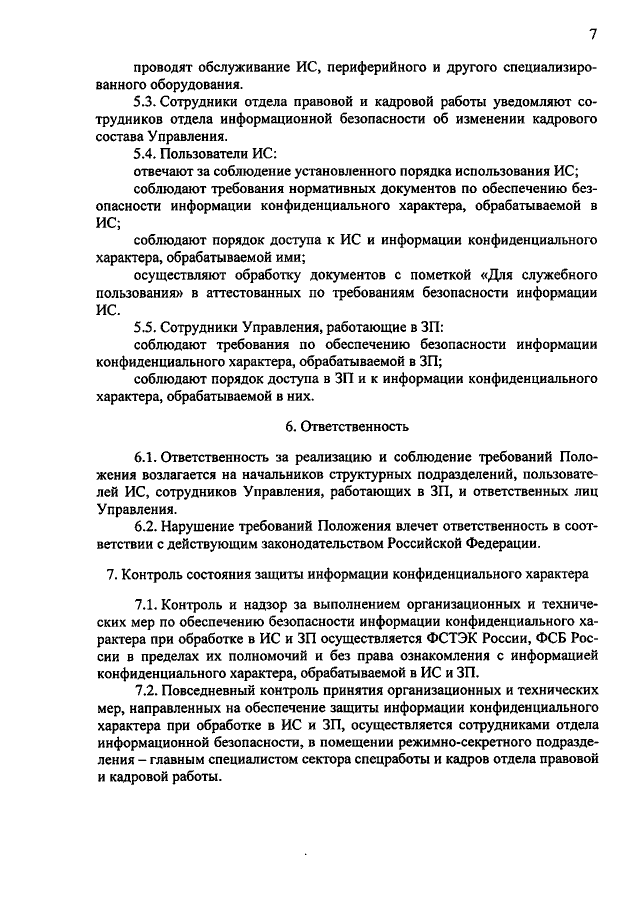 7

проводят обслуживание ИС, периферийного и другого специализированного оборудования.

5.3. Сотрудники отдела правовой и кадровой работы уведомляют сотрудников отдела информационной безопасности об изменении кадрового состава Управления.

5.4. Пользователи ИС:

отвечают за соблюдение установленного порядка использования ИС;

соблюдают требования нормативных документов по обеспечению безопасности информации конфиденциального характера, обрабатываемой в ИС;

соблюдают порядок доступа к ИС и информации конфиденциального характера, обрабатываемой ими;

осуществляют обработку документов с пометкой «Для служебного пользования» в аттестованных по требованиям безопасности информации ИС.

5.5. Сотрудники Управления, работающие в ЗП:

соблюдают требования по обеспечению безопасности информации конфиденциального характера, обрабатываемой в ЗП;

соблюдают порядок доступа в ЗП и к информации конфиденциального характера, обрабатываемой в них.

6. Ответственность

6.1. Ответственность за реализацию и соблюдение требований Положения возлагается на начальников структурных подразделений, пользователей ИС, сотрудников Управления, работающих в ЗП, и ответственных лиц Управления.

6.2. Нарушение требований Положения влечет ответственность в соответствии с действующим законодательством Российской Федерации.

7. Контроль состояния защиты информации конфиденциального характера

7.1. Контроль и надзор за выполнением организационных и технических мер по обеспечению безопасности информации конфиденциального характера при обработке в ИС и ЗП осуществляется ФСТЭК России, ФСБ России в пределах их полномочий и без права ознакомления с информацией конфиденциального характера, обрабатываемой в ИС и ЗП.

7.2. Повседневный контроль принятия организационных и технических мер, направленных на обеспечение защиты информации конфиденциального характера при обработке в ИС и ЗП, осуществляется сотрудниками отдела информационной безопасности, в помещении режимно-секретного подразделения – главным специалистом сектора спецработы и кадров отдела правовой и кадровой работы.